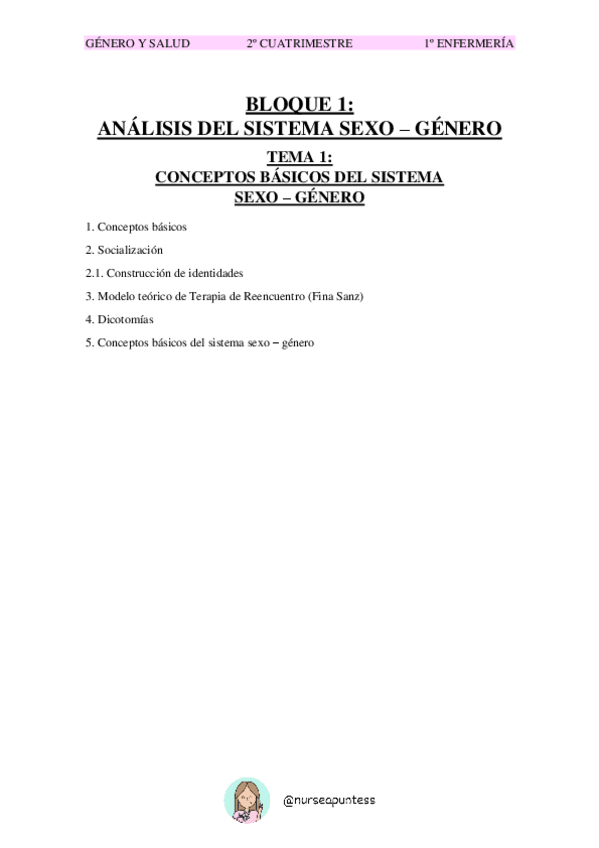 GÉNERO Y SALUD 2º CUATRIMESTRE 1º ENFERMERÍA

BLOQUE 1:
ANÁLISIS DEL SISTEMA SEXO – GÉNERO

TEMA 1:
CONCEPTOS BÁSICOS DEL SISTEMA SEXO – GÉNERO

1. Conceptos básicos

2. Socialización

2.1. Construcción de identidades

3. Modelo teórico de Terapia de Reencuentro (Fina Sanz)

4. Dicotomías

5. Conceptos básicos del sistema sexo – género

@nurseapuntess